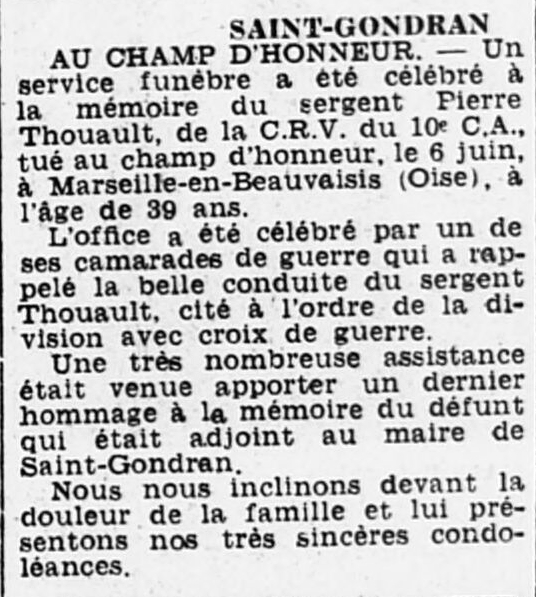 SAINT-GONDRAN

AU CHAMP D'HONNEUR. — Un service funèbre a été célébré à la mémoire du sergent Pierre Thouault, de la C.R.V. du 10e C.A., tué au champ d'honneur, le 6 juin, à Marseille-en-Beauvaisis (Oise), à l'âge de 39 ans.

L'office a été célébré par un de ses camarades de guerre qui a rappelé la belle conduite du sergent Thouault, cité à l'ordre de la division avec croix de guerre.

Une très nombreuse assistance était venue apporter un dernier hommage à la mémoire du défunt qui était adjoint au maire de Saint-Gondran.

Nous nous inclinons devant la douleur de la famille et lui présentons nos très sincères condoléances.